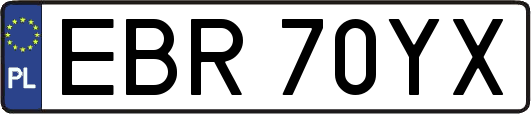 PL

EBR 70YX